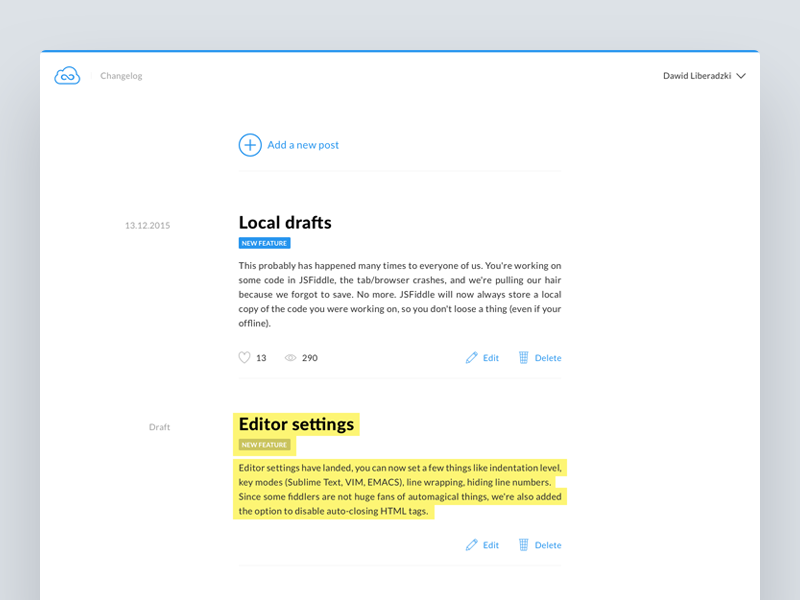 Changelog

Dawid Liberadzki

Add a new post

13.12.2015

Local drafts

NEW FEATURE

This probably has happened many times to everyone of us. You're working on some code in JSFiddle, the tab/browser crashes, and we're pulling our hair because we forgot to save. No more. JSFiddle will now always store a local copy of the code you were working on, so you don't loose a thing (even if your offline).

13 290 Edit Delete

Draft

Editor settings

NEW FEATURE

Editor settings have landed, you can now set a few things like indentation level, key modes (Sublime Text, VIM, EMACS), line wrapping, hiding line numbers. Since some fiddlers are not huge fans of automagical things, we're also added the option to disable auto-closing HTML tags.

Edit Delete